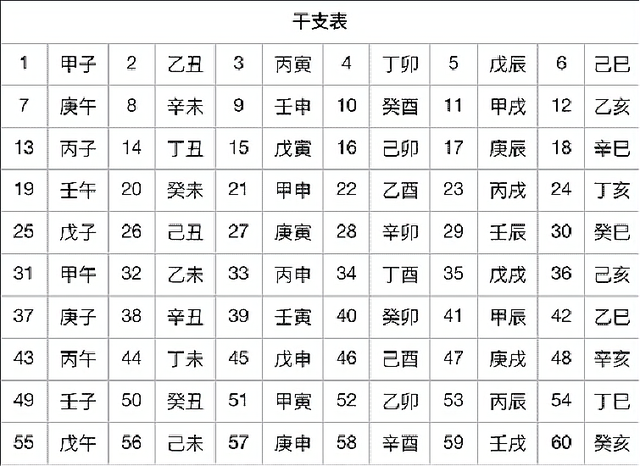 干支表

| 1 | 甲子 | 2 | 乙丑 | 3 | 丙寅 | 4 | 丁卯 | 5 | 戊辰 | 6 | 己巳 |
|---|---|---|---|---|---|---|---|---|---|---|---|
| 7 | 庚午 | 8 | 辛未 | 9 | 壬申 | 10 | 癸酉 | 11 | 甲戌 | 12 | 乙亥 |
| 13 | 丙子 | 14 | 丁丑 | 15 | 戊寅 | 16 | 己卯 | 17 | 庚辰 | 18 | 辛巳 |
| 19 | 壬午 | 20 | 癸未 | 21 | 甲申 | 22 | 乙酉 | 23 | 丙戌 | 24 | 丁亥 |
| 25 | 戊子 | 26 | 己丑 | 27 | 庚寅 | 28 | 辛卯 | 29 | 壬辰 | 30 | 癸巳 |
| 31 | 甲午 | 32 | 乙未 | 33 | 丙申 | 34 | 丁酉 | 35 | 戊戌 | 36 | 己亥 |
| 37 | 庚子 | 38 | 辛丑 | 39 | 壬寅 | 40 | 癸卯 | 41 | 甲辰 | 42 | 乙巳 |
| 43 | 丙午 | 44 | 丁未 | 45 | 戊申 | 46 | 己酉 | 47 | 庚戌 | 48 | 辛亥 |
| 49 | 壬子 | 50 | 癸丑 | 51 | 甲寅 | 52 | 乙卯 | 53 | 丙辰 | 54 | 丁巳 |
| 55 | 戊午 | 56 | 己未 | 57 | 庚申 | 58 | 辛酉 | 59 | 壬戌 | 60 | 癸亥 |